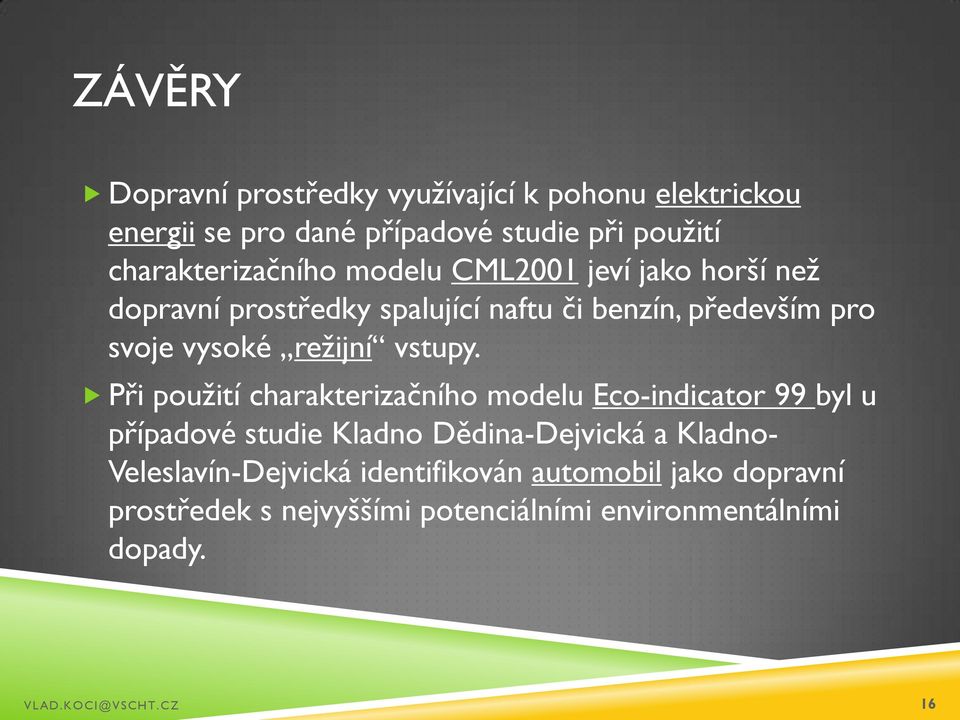 ZÁVĚRY

Dopravní prostředky využívající k pohonu elektrickou energii se pro dané případové studie při použití charakterizačního modelu CML2001 jeví jako horší než dopravní prostředky spalující naftu či benzín, především pro svoje vysoké „režijní“ vstupy.

Při použití charakterizačního modelu Eco-indicator 99 byl u případové studie Kladno Dědina-Dejvická a Kladno-Veleslavín-Dejvická identifikován automobil jako dopravní prostředek s nejvyššími potenciálními environmentálními dopady.

VLAD.KOCI@VSCHT.CZ

16